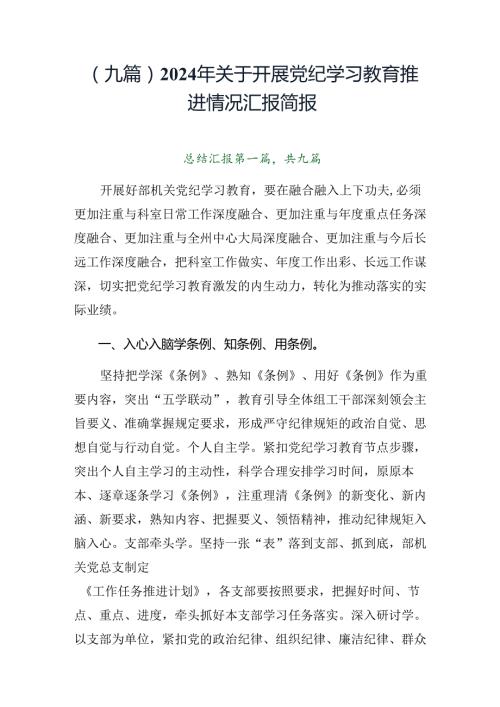 （九篇）2024年关于开展党纪学习教育推进情况汇报简报

总结汇报第一篇，共九篇

开展好部机关党纪学习教育，要在融合融入上下功夫，必须更加注重与科室日常工作深度融合、更加注重与年度重点任务深度融合、更加注重与全州中心大局深度融合、更加注重与今后长远工作深度融合，把科室工作做实、年度工作出彩、长远工作谋深，切实把党纪学习教育激发的内生动力，转化为推动落实的实际业绩。

一、入心入脑学条例、知条例、用条例。

坚持把学深《条例》、熟知《条例》、用好《条例》作为重要内容，突出“五学联动”，教育引导全体组工干部深刻领会主旨要义、准确掌握规定要求，形成严守纪律规矩的政治自觉、思想自觉与行动自觉。个人自主学。紧扣党纪学习教育节点步骤，突出个人自主学习的主动性，科学合理安排学习时间，原原本本、逐章逐条学习《条例》，注重理清《条例》的新变化、新内涵、新要求，熟知内容、把握要义、领悟精神，推动纪律规矩入脑入心。支部牵头学。坚持一张“表”落到支部、抓到底，部机关党总支制定

《工作任务推进计划》，各支部要按照要求，把握好时间、节点、重点、进度，牵头抓好本支部学习任务落实。深入研讨学。以支部为单位，紧扣党的政治纪律、组织纪律、廉洁纪律、群众